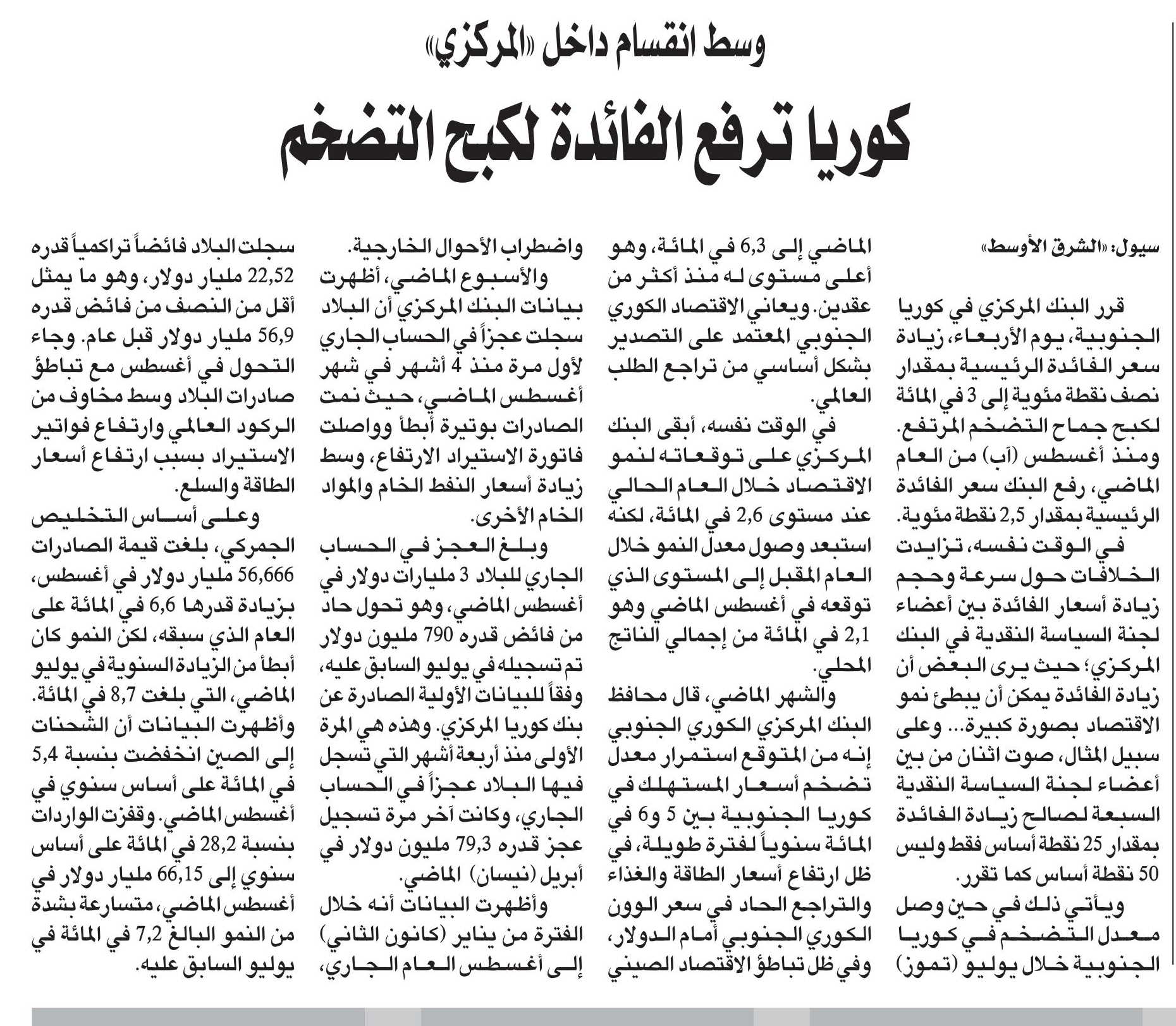 وسط انقسام داخل «المركزي»

كوريا ترفع الفائدة لكبح التضخم

سيول: «الشرق الأوسط»

قرر البنك المركزي في كوريا الجنوبية، يوم الأربعاء، زيادة سعر الفائدة الرئيسية بمقدار نصف نقطة مئوية إلى 3 في المائة لكبح جماح التضخم المرتفع. ومنذ أغسطس (آب) من العام الماضي، رفع البنك سعر الفائدة الرئيسية بمقدار 2,5 نقطة مئوية.

في الوقت نفسه، تزايدت الخلافات حول سرعة وحجم زيادة أسعار الفائدة بين أعضاء لجنة السياسة النقدية في البنك المركزي؛ حيث يرى البعض أن زيادة الفائدة يمكن أن يبطئ نمو الاقتصاد بصورة كبيرة... وعلى سبيل المثال، صوت اثنان من بين أعضاء لجنة السياسة النقدية السبعة لصالح زيادة الفائدة بمقدار 25 نقطة أساس فقط وليس 50 نقطة أساس كما تقرر.

ويأتي ذلك في حين وصل معدل التضخم في كوريا الجنوبية خلال يوليو (تموز) الماضي إلى 6,3 في المائة، وهو أعلى مستوى له منذ أكثر من عقدين. ويعاني الاقتصاد الكوري الجنوبي المعتمد على التصدير بشكل أساسي من تراجع الطلب العالمي.

في الوقت نفسه، أبقى البنك المركزي على توقعاته لنمو الاقتصاد خلال العام الحالي عند مستوى 2,6 في المائة، لكنه استبعد وصول معدل النمو خلال العام المقبل إلى المستوى الذي توقعه في أغسطس الماضي وهو 2,1 في المائة من إجمالي الناتج المحلي.

والشهر الماضي، قال محافظ البنك المركزي الكوري الجنوبي إنه من المتوقع استمرار معدل تضخم أسعار المستهلك في كوريا الجنوبية بين 5 و6 في المائة سنوياً لفترة طويلة، في ظل ارتفاع أسعار الطاقة والغذاء والتراجع الحاد في سعر الوون الكوري الجنوبي أمام الدولار، وفي ظل تباطؤ الاقتصاد الصيني واضطراب الأحوال الخارجية.

والأسبوع الماضي، أظهرت بيانات البنك المركزي أن البلاد سجلت عجزاً في الحساب الجاري لأول مرة منذ 4 أشهر في شهر أغسطس الماضي، حيث نمت الصادرات بوتيرة أبطأ وواصلت فاتورة الاستيراد الارتفاع، وسط زيادة أسعار النفط الخام والمواد الخام الأخرى.

وبلغ العجز في الحساب الجاري للبلاد 3 مليارات دولار في أغسطس الماضي، وهو تحول حاد من فائض قدره 790 مليون دولار تم تسجيله في يوليو السابق عليه، وفقاً للبيانات الأولية الصادرة عن بنك كوريا المركزي. وهذه هي المرة الأولى منذ أربعة أشهر التي تسجل فيها البلاد عجزاً في الحساب الجاري، وكانت آخر مرة تسجيل عجز قدره 79,3 مليون دولار في أبريل (نيسان) الماضي.

وأظهرت البيانات أنه خلال الفترة من يناير (كانون الثاني) إلى أغسطس العام الجاري، سجلت البلاد فائضاً تراكمياً قدره 22,52 مليار دولار، وهو ما يمثل أقل من النصف من فائض قدره 56,9 مليار دولار قبل عام. وجاء التحول في أغسطس مع تباطؤ صادرات البلاد وسط مخاوف من الركود العالمي وارتفاع فواتير الاستيراد بسبب ارتفاع أسعار الطاقة والسلع.

وعلى أساس التخليص الجمركي، بلغت قيمة الصادرات 56,666 مليار دولار في أغسطس، بزيادة قدرها 6,6 في المائة على العام الذي سبقه، لكن النمو كان أبطأ من الزيادة السنوية في يوليو الماضي، التي بلغت 8,7 في المائة. وأظهرت البيانات أن الشحنات إلى الصين انخفضت بنسبة 5,4 في المائة على أساس سنوي في أغسطس الماضي. وقفزت الواردات بنسبة 28,2 في المائة على أساس سنوي إلى 66,15 مليار دولار في أغسطس الماضي، متسارعة بشدة من النمو البالغ 7,2 في المائة في يوليو السابق عليه.